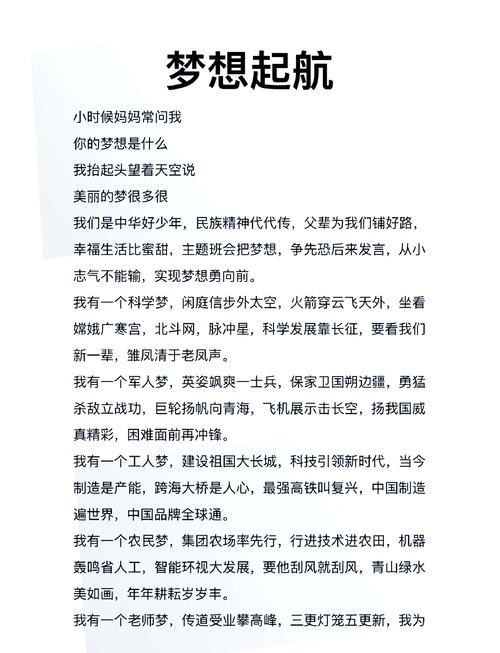 梦想起航

小时候妈妈常问我
你的梦想是什么
我抬起头望着天空说
美丽的梦很多很

我们是中华好少年，民族精神代代传，父辈为我们铺好路，幸福生活比蜜甜，主题班会把梦想，争先恐后来发言，从小志气不能输，实现梦想勇向前。

我有一个科学梦，闲庭信步外太空，火箭穿云飞天外，坐看嫦娥广寒宫，北斗网，脉冲星，科学发展靠长征，要看我们新一辈，雏凤清于老凤声。

我有一个军人梦，英姿飒爽一士兵，保家卫国朔边疆，勇猛杀敌立战功，巨轮扬帆向青海，飞机展示击长空，扬我国威真精彩，困难面前再冲锋。

我有一个工人梦，建设祖国大长城，科技引领新时代，当今制造是产能，跨海大桥是人心，最强高铁叫复兴，中国制造遍世界，中国品牌全球通。

我有一个农民梦，集团农场率先行，行进技术进农田，机器轰鸣省人工，智能环视大发展，要他刮风就刮风，青山绿水美如画，年年耕耘岁岁丰。

我有一个老师梦，传道受业攀高峰，三更灯笼五更新，我为